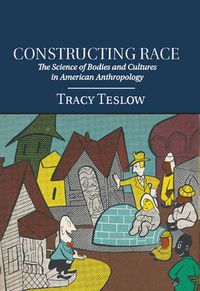 CONSTRUCTING RACE

The Science of Bodies and Cultures in American Anthropology

TRACY TESLOW